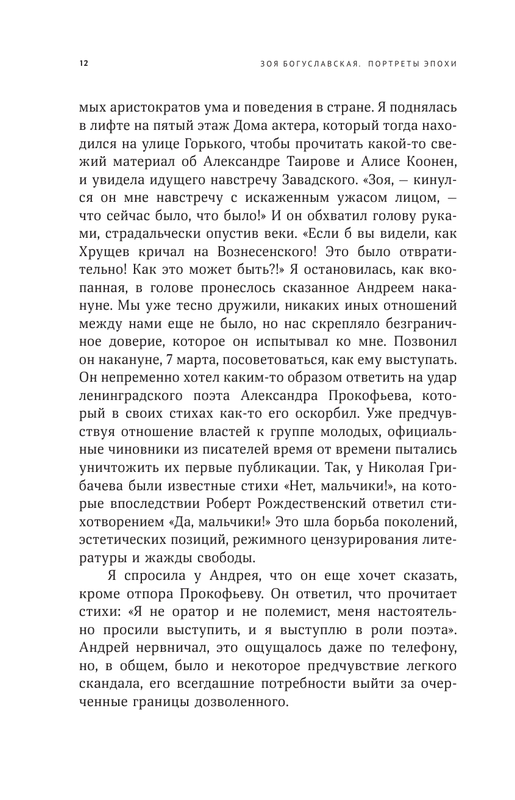 12

ЗОЯ БОГУСЛАВСКАЯ. ПОРТРЕТЫ ЭПОХИ

мых аристократов ума и поведения в стране. Я поднялась в лифте на пятый этаж Дома актера, который тогда находился на улице Горького, чтобы прочитать какой-то свежий материал об Александре Таирове и Алисе Коонен, и увидела идущего навстречу Завадского. «Зоя, — кинулся он мне навстречу с искаженным ужасом лицом, — что сейчас было, что было!» И он обхватил голову руками, страдальчески опустив веки. «Если б вы видели, как Хрущев кричал на Вознесенского! Это было отвратительно! Как это может быть?!» Я остановилась, как вкопанная, в голове пронеслось сказанное Андреем накануне. Мы уже тесно дружили, никаких иных отношений между нами еще не было, но нас скрепляло безграничное доверие, которое он испытывал ко мне. Позвонил он накануне, 7 марта, посоветоваться, как ему выступать. Он непременно хотел каким-то образом ответить на удар ленинградского поэта Александра Прокофьева, который в своих стихах как-то его оскорбил. Уже предчувствуя отношение властей к группе молодых, официальные чиновники из писателей время от времени пытались уничтожить их первые публикации. Так, у Николая Грибачева были известные стихи «Нет, мальчики!», на которые впоследствии Роберт Рождественский ответил стихотворением «Да, мальчики!» Это шла борьба поколений, эстетических позиций, режимного цензурирования литературы и жажды свободы.

Я спросила у Андрея, что он еще хочет сказать, кроме отпора Прокофьеву. Он ответил, что прочитает стихи: «Я не оратор и не полемист, меня настоятельно просили выступить, и я выступлю в роли поэта». Андрей нервничал, это ощущалось даже по телефону, но, в общем, было и некоторое предчувствие легкого скандала, его всегдашние потребности выйти за очерченные границы дозволенного.